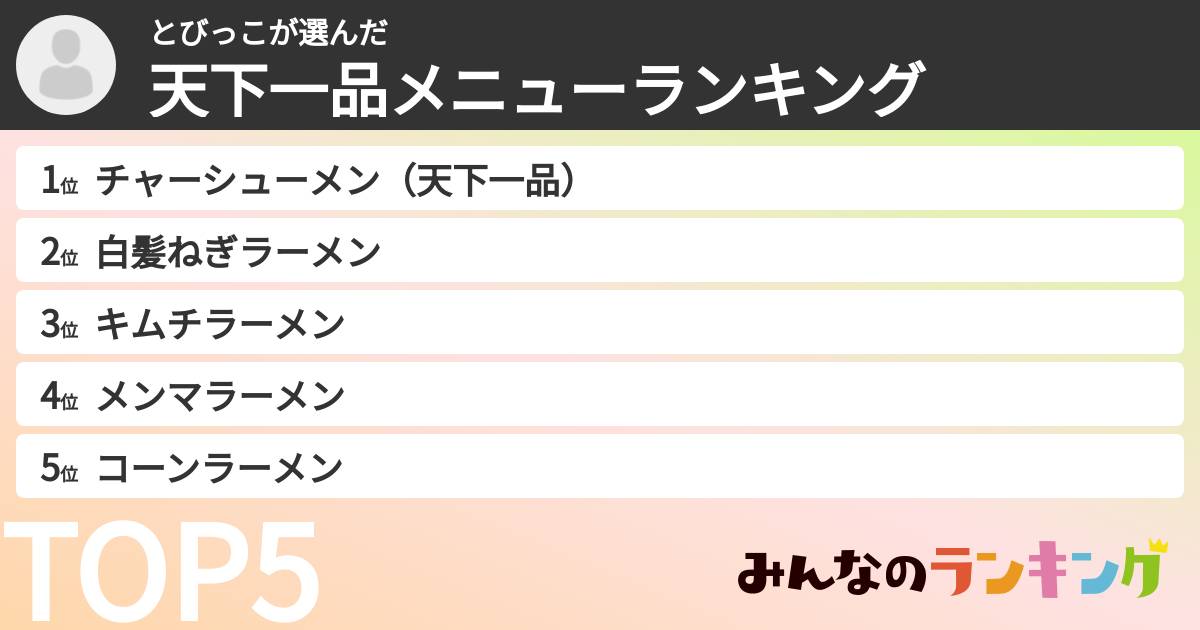 とびっこが選んだ
天下一品メニューランキング

1位 チャーシューメン（天下一品）
2位 白髪ねぎラーメン
3位 キムチラーメン
4位 メンマラーメン
5位 コーンラーメン

TOP5

みんなのランキング